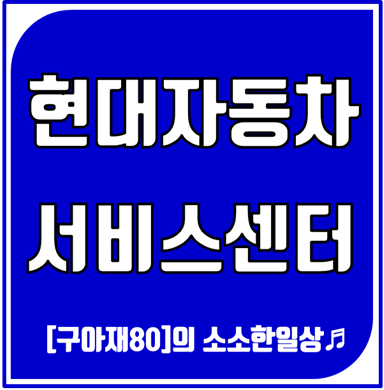 현대자동차
서비스센터

[구아재80]의 소소한일상♬